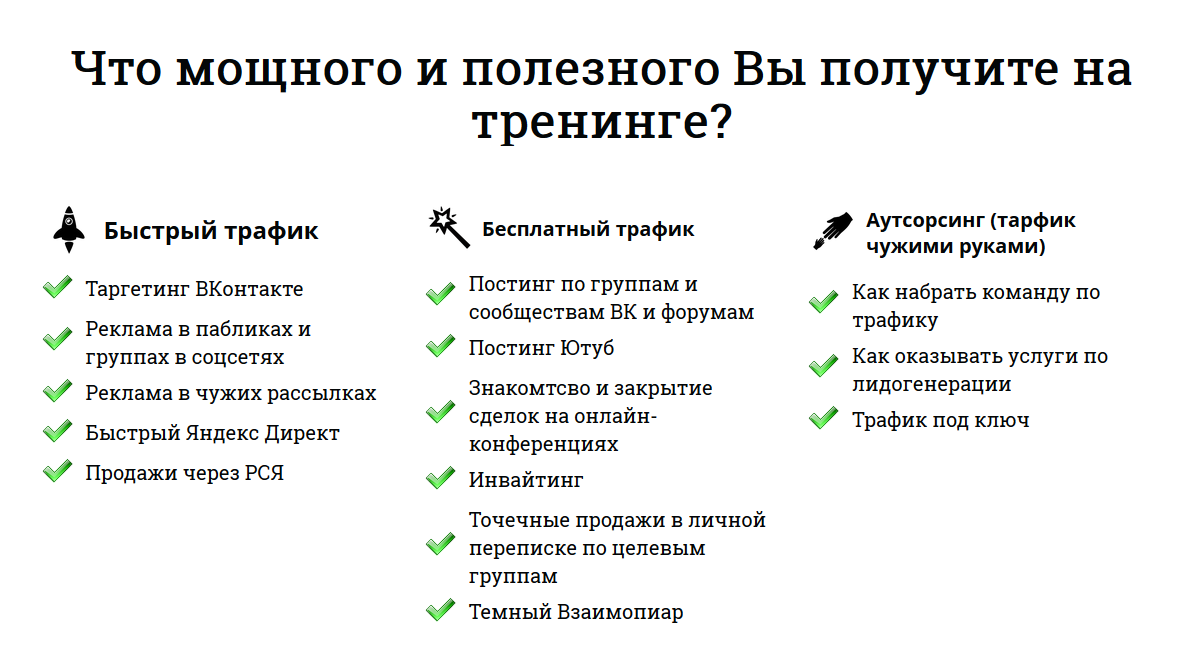 Что мощного и полезного Вы получите на тренинге?

Быстрый трафик

Таргетинг ВКонтакте

Реклама в пабликах и группах в соцсетях

Реклама в чужих рассылках

Быстрый Яндекс Директ

Продажи через РСЯ

Бесплатный трафик

Постинг по группам и сообществам ВК и форумам

Постинг Ютуб

Знакомтсво и закрытие сделок на онлайн-конференциях

Инвайтинг

Точечные продажи в личной переписке по целевым группам

Темный Взаимопиар

Аутсорсинг (тарфик чужими руками)

Как набрать команду по трафику

Как оказывать услуги по лидогенерации

Трафик под ключ